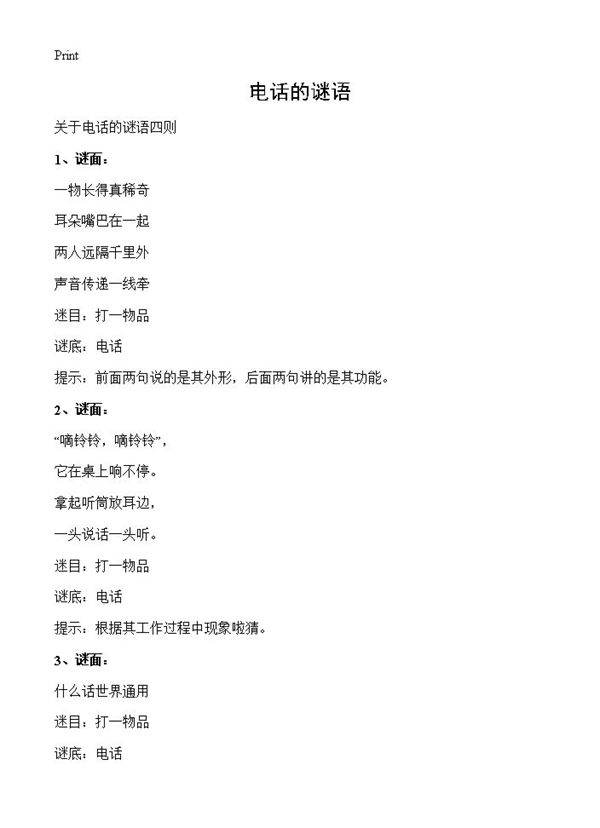 Print

电话的谜语

关于电话的谜语四则

1、谜面：

一物长得真稀奇

耳朵嘴巴在一起

两人远隔千里外

声音传递一线牵

迷目：打一物品

谜底：电话

提示：前面两句说的是其外形，后面两句讲的是其功能。

2、谜面：

“嘀铃铃，嘀铃铃”，

它在桌上响不停。

拿起听筒放耳边，

一头说话一头听。

迷目：打一物品

谜底：电话

提示：根据其工作过程中现象啦猜。

3、谜面：

什么话世界通用

迷目：打一物品

谜底：电话